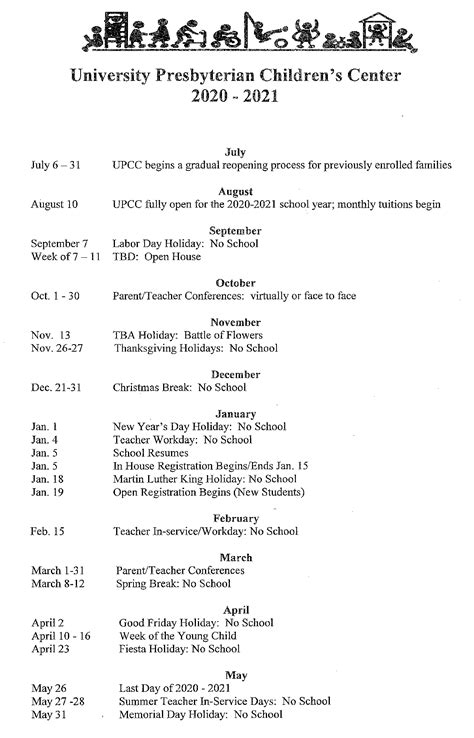 University Presbyterian Children's Center
2020 - 2021

July
July 6 – 31 UPCC begins a gradual reopening process for previously enrolled families

August
August 10 UPCC fully open for the 2020-2021 school year; monthly tuitions begin

September
September 7 Labor Day Holiday: No School
Week of 7 – 11 TBD: Open House

October
Oct. 1 - 30 Parent/Teacher Conferences: virtually or face to face

November
Nov. 13 TBA Holiday: Battle of Flowers
Nov. 26-27 Thanksgiving Holidays: No School

December
Dec. 21-31 Christmas Break: No School

January
Jan. 1 New Year's Day Holiday: No School
Jan. 4 Teacher Workday: No School
Jan. 5 School Resumes
Jan. 5 In House Registration Begins/Ends Jan. 15
Jan. 18 Martin Luther King Holiday: No School
Jan. 19 Open Registration Begins (New Students)

February
Feb. 15 Teacher In-service/Workday: No School

March
March 1-31 Parent/Teacher Conferences
March 8-12 Spring Break: No School

April
April 2 Good Friday Holiday: No School
April 10 - 16 Week of the Young Child
April 23 Fiesta Holiday: No School

May
May 26 Last Day of 2020 - 2021
May 27 -28 Summer Teacher In-Service Days: No School
May 31 Memorial Day Holiday: No School